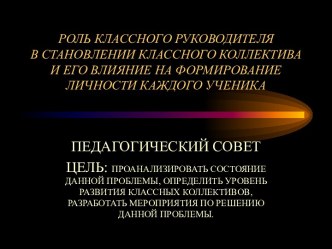 РОЛЬ КЛАССНОГО РУКОВОДИТЕЛЯ В СТАНОВЛЕНИИ КЛАССНОГО КОЛЛЕКТИВА И ЕГО ВЛИЯНИЕ НА ФОРМИРОВАНИЕ ЛИЧНОСТИ КАЖДОГО УЧЕНИКА

ПЕДАГОГИЧЕСКИЙ СОВЕТ

ЦЕЛЬ: ПРОАНАЛИЗИРОВАТЬ СОСТОЯНИЕ ДАННОЙ ПРОБЛЕМЫ, ОПРЕДЕЛИТЬ УРОВЕНЬ РАЗВИТИЯ КЛАССНЫХ КОЛЛЕКТИВОВ, РАЗРАБОТАТЬ МЕРОПРИЯТИЯ ПО РЕШЕНИЮ ДАННОЙ ПРОБЛЕМЫ.